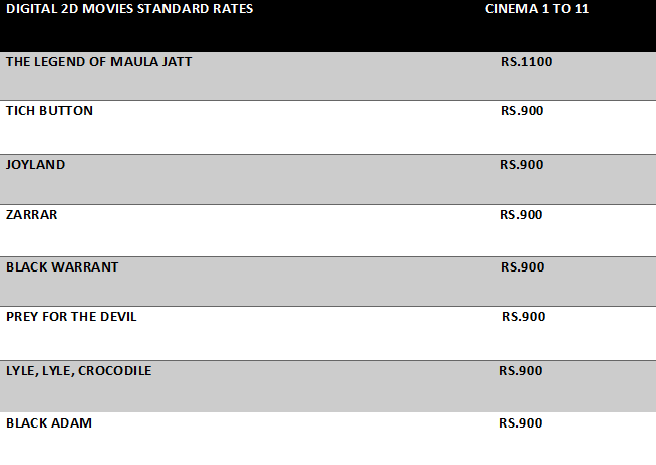 | DIGITAL 2D MOVIES STANDARD RATES | CINEMA 1 TO 11 |
|---|---|
| THE LEGEND OF MAULA JATT | RS.1100 |
| TICH BUTTON | RS.900 |
| JOYLAND | RS.900 |
| ZARRAR | RS.900 |
| BLACK WARRANT | RS.900 |
| PREY FOR THE DEVIL | RS.900 |
| LYLE, LYLE, CROCODILE | RS.900 |
| BLACK ADAM | RS.900 |